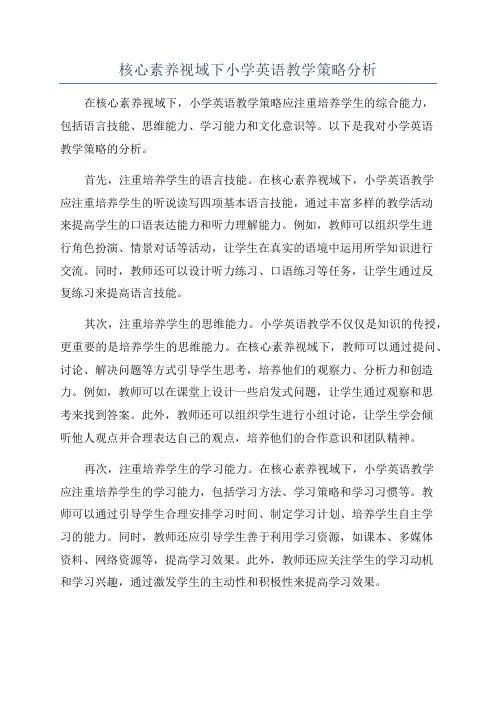 核心素养视域下小学英语教学策略分析

在核心素养视域下，小学英语教学策略应注重培养学生的综合能力，包括语言技能、思维能力、学习能力和文化意识等。以下是我对小学英语教学策略的分析。

首先，注重培养学生的语言技能。在核心素养视域下，小学英语教学应注重培养学生的听说读写四项基本语言技能，通过丰富多样的教学活动来提高学生的口语表达能力和听力理解能力。例如，教师可以组织学生进行角色扮演、情景对话等活动，让学生在真实的语境中运用所学知识进行交流。同时，教师还可以设计听力练习、口语练习等任务，让学生通过反复练习来提高语言技能。

其次，注重培养学生的思维能力。小学英语教学不仅仅是知识的传授，更重要的是培养学生的思维能力。在核心素养视域下，教师可以通过提问、讨论、解决问题等方式引导学生思考，培养他们的观察力、分析力和创造力。例如，教师可以在课堂上设计一些启发式问题，让学生通过观察和思考来找到答案。此外，教师还可以组织学生进行小组讨论，让学生学会倾听他人观点并合理表达自己的观点，培养他们的合作意识和团队精神。

再次，注重培养学生的学习能力。在核心素养视域下，小学英语教学应注重培养学生的学习能力，包括学习方法、学习策略和学习习惯等。教师可以通过引导学生合理安排学习时间、制定学习计划、培养学生自主学习的能力。同时，教师还应引导学生善于利用学习资源，如课本、多媒体资料、网络资源等，提高学习效果。此外，教师还应关注学生的学习动机和学习兴趣，通过激发学生的主动性和积极性来提高学习效果。